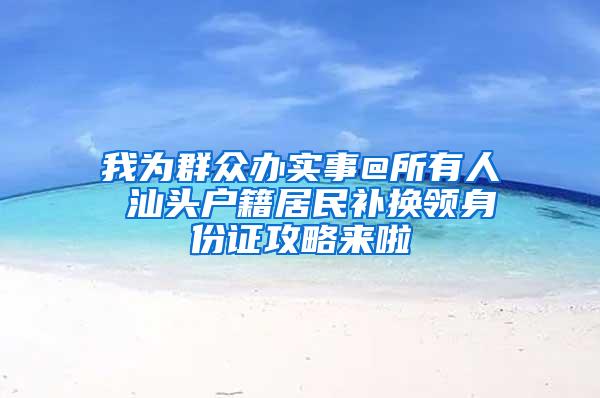 我为群众办实事@所有人 汕头户籍居民补换领身份证攻略来啦